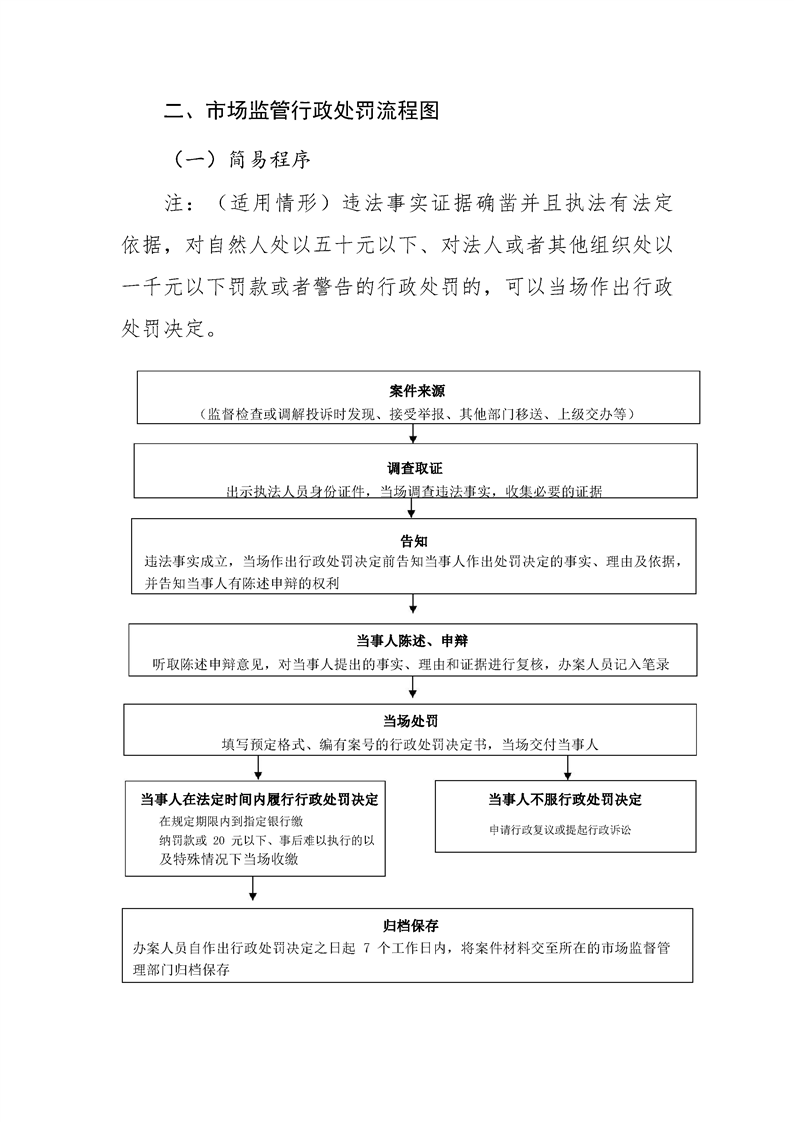 二、市场监管行政处罚流程图

（一）简易程序

注：（适用情形）违法事实证据确凿并且执法有法定依据，对自然人处以五十元以下、对法人或者其他组织处以一千元以下罚款或者警告的行政处罚的，可以当场作出行政处罚决定。

案件来源
（监督检查或调解投诉时发现、接受举报、其他部门移送、上级交办等）

调查取证
出示执法人员身份证件，当场调查违法事实，收集必要的证据

告知
违法事实成立，当场作出行政处罚决定前告知当事人作出处罚决定的事实、理由及依据，并告知当事人有陈述申辩的权利

当事人陈述、申辩
听取陈述申辩意见，对当事人提出的事实、理由和证据进行复核，办案人员记入笔录

当场处罚
填写预定格式、编有案号的行政处罚决定书，当场交付当事人

当事人在法定时间内履行行政处罚决定
在规定期限内到指定银行缴纳罚款或 20 元以下、事后难以执行的以及特殊情况下当场收缴

当事人不服行政处罚决定
申请行政复议或提起行政诉讼

归档保存
办案人员自作出行政处罚决定之日起 7 个工作日内，将案件材料交至所在的市场监督管理部门归档保存